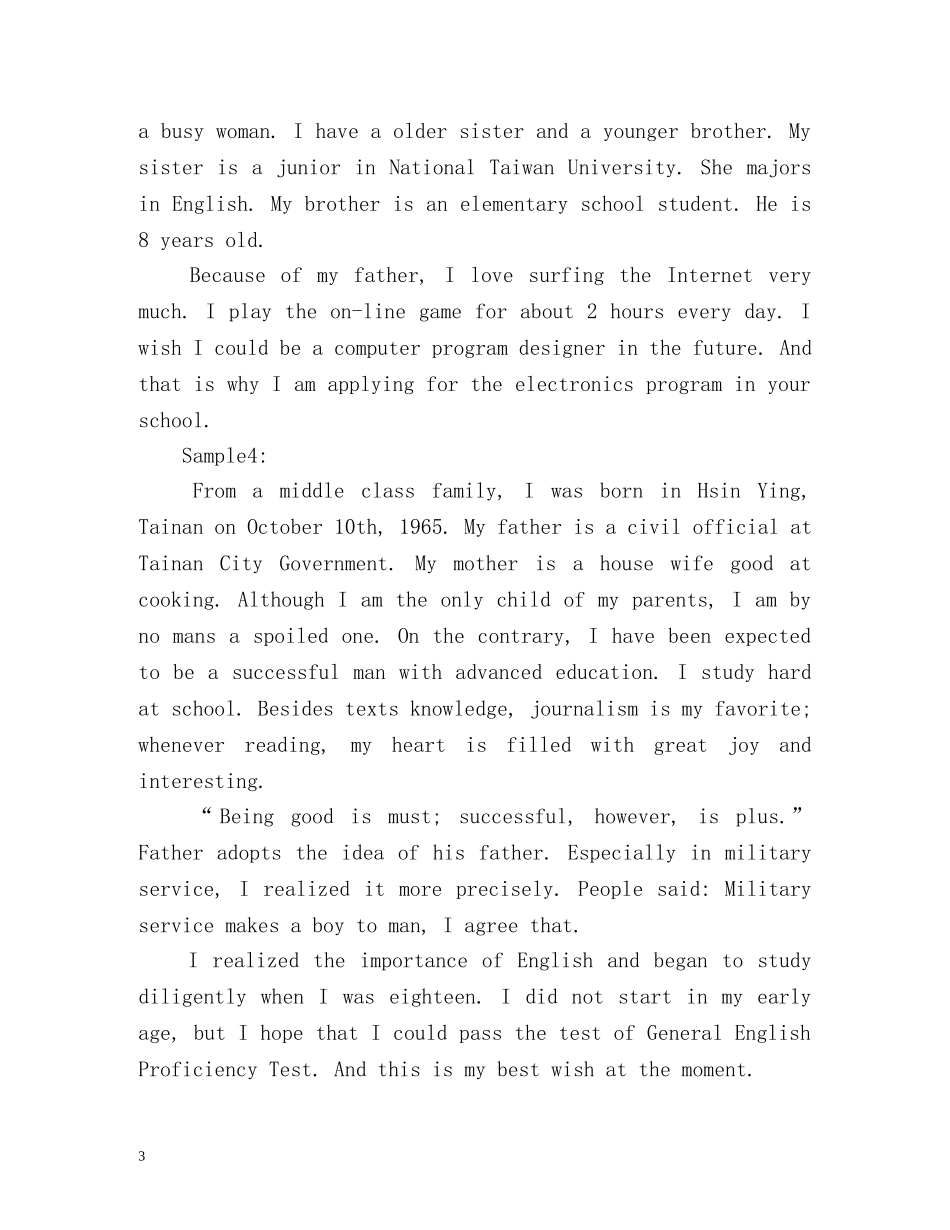 a busy woman. I have a older sister and a younger brother. My sister is a junior in National Taiwan University. She majors in English. My brother is an elementary school student. He is 8 years old.

Because of my father, I love surfing the Internet very much. I play the on-line game for about 2 hours every day. I wish I could be a computer program designer in the future. And that is why I am applying for the electronics program in your school.

Sample4:

From a middle class family, I was born in Hsin Ying, Tainan on October 10th, 1965. My father is a civil official at Tainan City Government. My mother is a house wife good at cooking. Although I am the only child of my parents, I am by no mans a spoiled one. On the contrary, I have been expected to be a successful man with advanced education. I study hard at school. Besides texts knowledge, journalism is my favorite; whenever reading, my heart is filled with great joy and interesting.

“Being good is must; successful, however, is plus.” Father adopts the idea of his father. Especially in military service, I realized it more precisely. People said: Military service makes a boy to man, I agree that.

I realized the importance of English and began to study diligently when I was eighteen. I did not start in my early age, but I hope that I could pass the test of General English Proficiency Test. And this is my best wish at the moment.

3